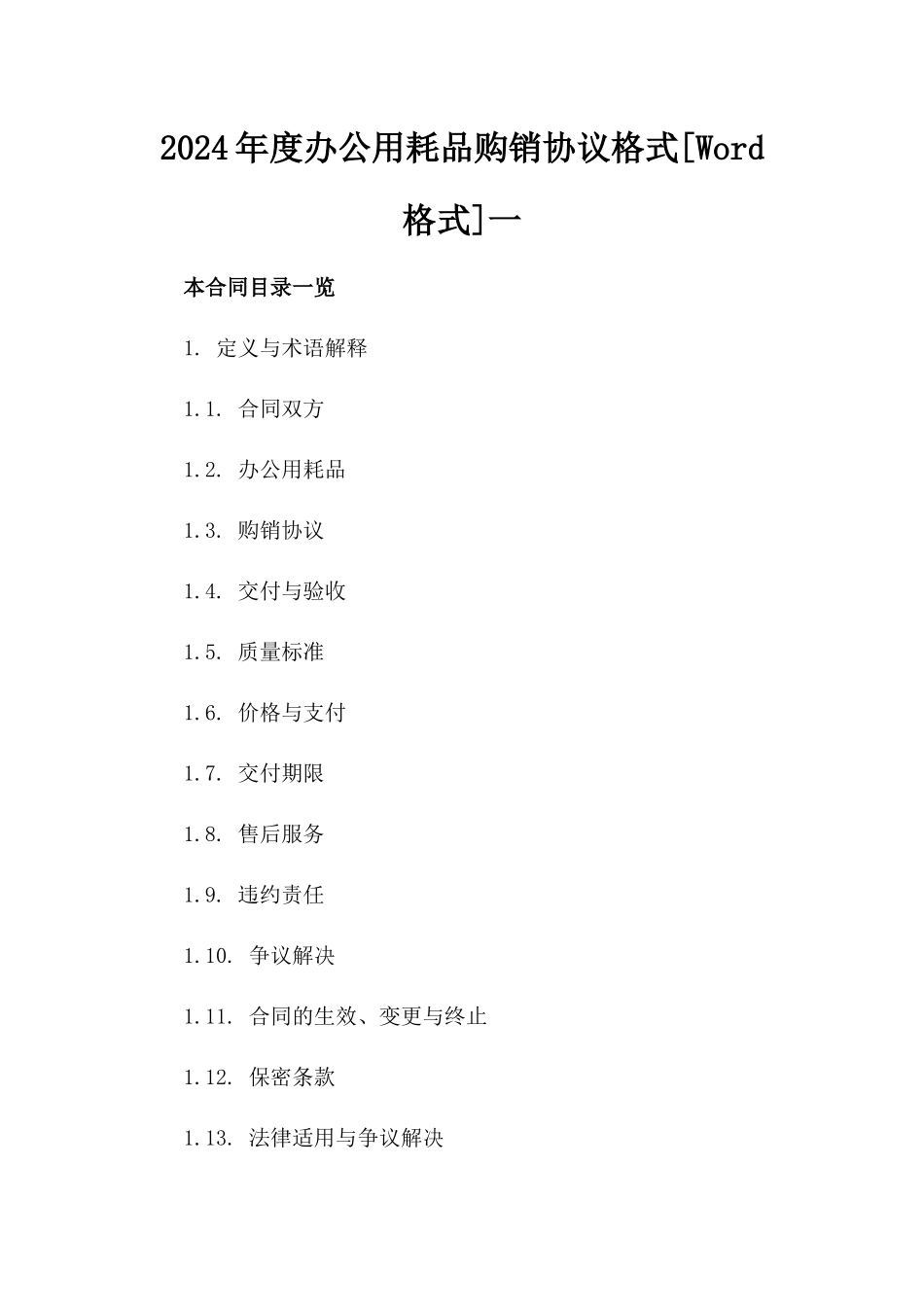 2024年度办公用耗品购销协议格式[Word格式]一

本合同目录一览

1. 定义与术语解释

1.1. 合同双方

1.2. 办公用耗品

1.3. 购销协议

1.4. 交付与验收

1.5. 质量标准

1.6. 价格与支付

1.7. 交付期限

1.8. 售后服务

1.9. 违约责任

1.10. 争议解决

1.11. 合同的生效、变更与终止

1.12. 保密条款

1.13. 法律适用与争议解决